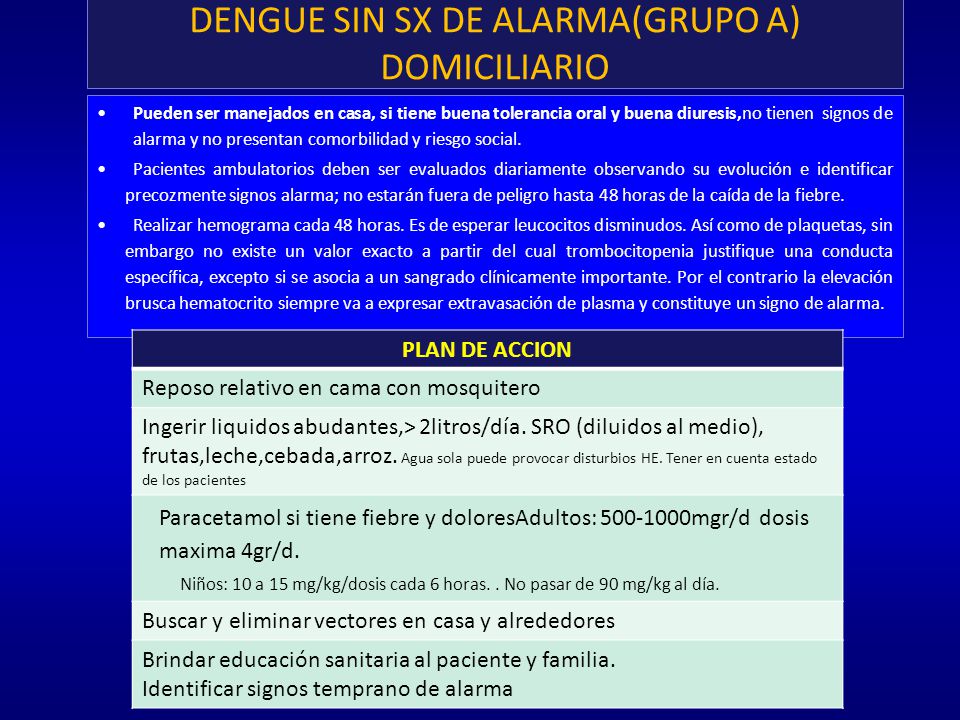 DENGUE SIN SX DE ALARMA(GRUPO A) DOMICILIARIO

• Pueden ser manejados en casa, si tiene buena tolerancia oral y buena diuresis,no tienen signos de alarma y no presentan comorbilidad y riesgo social.

• Pacientes ambulatorios deben ser evaluados diariamente observando su evolución e identificar precozmente signos alarma; no estarán fuera de peligro hasta 48 horas de la caída de la fiebre.

• Realizar hemograma cada 48 horas. Es de esperar leucocitos disminudos. Así como de plaquetas, sin embargo no existe un valor exacto a partir del cual trombocitopenia justifique una conducta específica, excepto si se asocia a un sangrado clínicamente importante. Por el contrario la elevación brusca hematocrito siempre va a expresar extravasación de plasma y constituye un signo de alarma.

| PLAN DE ACCION |
|---|
| Reposo relativo en cama con mosquitero |
| Ingerir liquidos abudantes,> 2litros/día. SRO (diluidos al medio), frutas,leche,cebada,arroz. Agua sola puede provocar disturbios HE. Tener en cuenta estado de los pacientes |
| Paracetamol si tiene fiebre y doloresAdultos: 500-1000mgr/d dosis maxima 4gr/d. Niños: 10 a 15 mg/kg/dosis cada 6 horas. . No pasar de 90 mg/kg al día. |
| Buscar y eliminar vectores en casa y alrededores |
| Brindar educación sanitaria al paciente y familia. Identificar signos temprano de alarma |